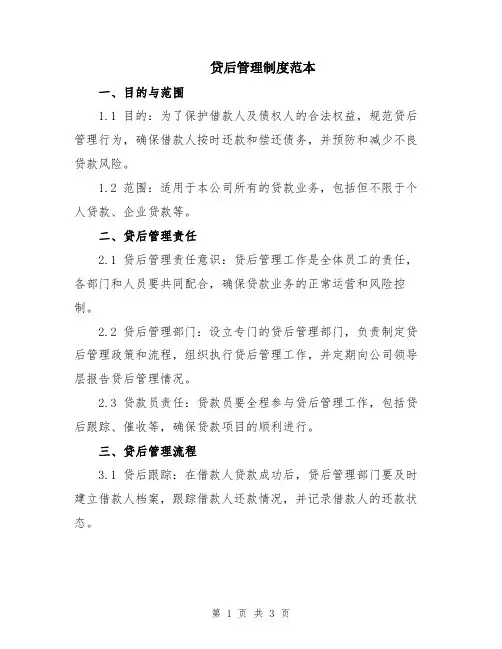 贷后管理制度范本

一、目的与范围

1.1 目的：为了保护借款人及债权人的合法权益，规范贷后管理行为，确保借款人按时还款和偿还债务，并预防和减少不良贷款风险。

1.2 范围：适用于本公司所有的贷款业务，包括但不限于个人贷款、企业贷款等。

二、贷后管理责任

2.1 贷后管理责任意识：贷后管理工作是全体员工的责任，各部门和人员要共同配合，确保贷款业务的正常运营和风险控制。

2.2 贷后管理部门：设立专门的贷后管理部门，负责制定贷后管理政策和流程，组织执行贷后管理工作，并定期向公司领导层报告贷后管理情况。

2.3 贷款员责任：贷款员要全程参与贷后管理工作，包括贷后跟踪、催收等，确保贷款项目的顺利进行。

三、贷后管理流程

3.1 贷后跟踪：在借款人贷款成功后，贷后管理部门要及时建立借款人档案，跟踪借款人还款情况，并记录借款人的还款状态。

第 1 页 共 3 页